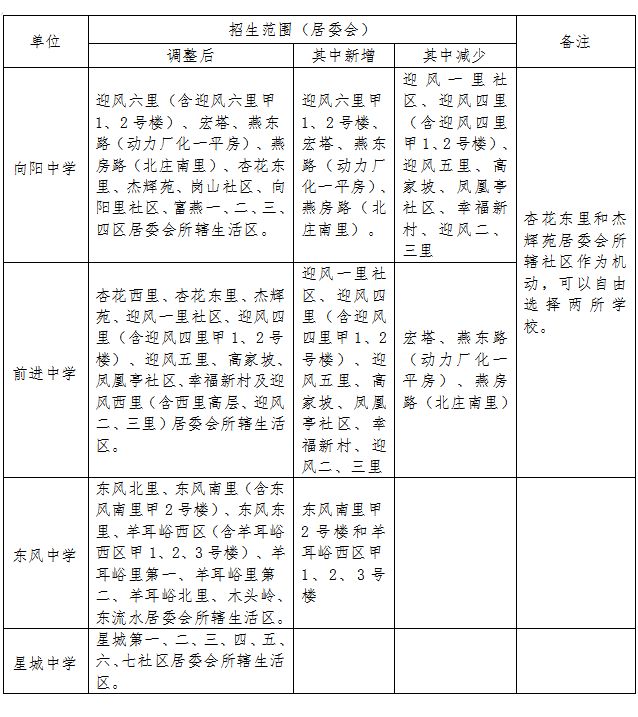 | 单位 | 招生范围（居委会） | | | 备注 |
|---|---|---|---|---|
| | 调整后 | 其中新增 | 其中减少 | |
| 向阳中学 | 迎风六里（含迎风六里甲1、2号楼）、宏塔、燕东路（动力厂化一平房）、燕房路（北庄南里）、杏花东里、杰辉苑、岗山社区、向阳里社区、富燕一、二、三、四区居委会所辖生活区。 | 迎风六里甲1、2号楼、宏塔、燕东路（动力厂化一平房）、燕房路（北庄南里）。 | 迎风一里社区、迎风四里（含迎风四里甲1、2号楼）、迎风五里、高家坡、凤凰亭社区、幸福新村、迎风二、三里 | 杏花东里和杰辉苑居委会所辖社区作为机动，可以自由选择两所学校。 |
| 前进中学 | 杏花西里、杏花东里、杰辉苑、迎风一里社区、迎风四里（含迎风四里甲1、2号楼）、迎风五里、高家坡、凤凰亭社区、幸福新村及迎风西里（含西里高层、迎风二、三里）居委会所辖生活区。 | 迎风一里社区、迎风四里（含迎风四里甲1、2号楼）、迎风五里、高家坡、凤凰亭社区、幸福新村、迎风二、三里 | 宏塔、燕东路（动力厂化一平房）、燕房路（北庄南里） | |
| 东风中学 | 东风北里、东风南里（含东风南里甲2号楼）、东风东里、羊耳峪西区（含羊耳峪西区甲1、2、3号楼）、羊耳峪里第一、羊耳峪里第二、羊耳峪北里、木头岭、东流水居委会所辖生活区。 | 东风南里甲2号楼和羊耳峪西区甲1、2、3号楼 | | |
| 星城中学 | 星城第一、二、三、四、五、六、七社区居委会所辖生活区。 | | | |